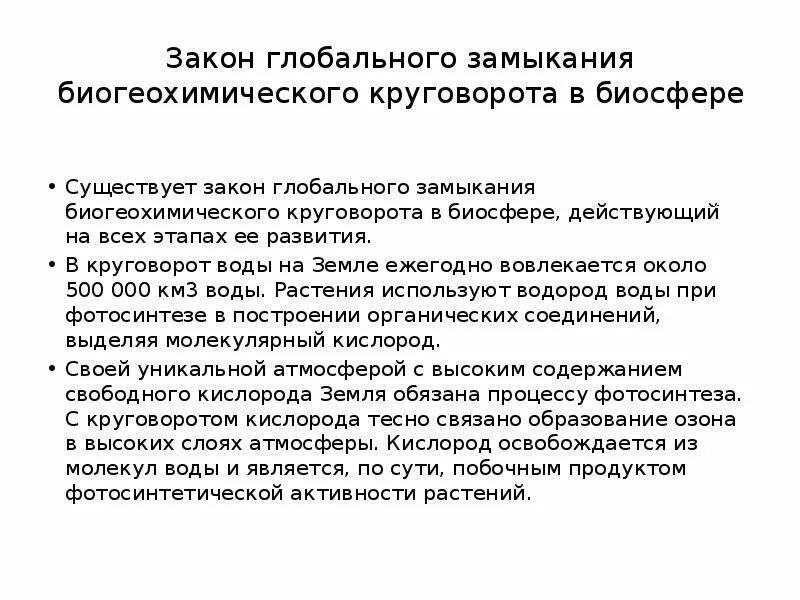 Закон глобального замыкания биогеохимического круговорота в биосфере

• Существует закон глобального замыкания биогеохимического круговорота в биосфере, действующий на всех этапах ее развития.
• В круговорот воды на Земле ежегодно вовлекается около 500 000 км3 воды. Растения используют водород воды при фотосинтезе в построении органических соединений, выделяя молекулярный кислород.
• Своей уникальной атмосферой с высоким содержанием свободного кислорода Земля обязана процессу фотосинтеза. С круговоротом кислорода тесно связано образование озона в высоких слоях атмосферы. Кислород освобождается из молекул воды и является, по сути, побочным продуктом фотосинтетической активности растений.